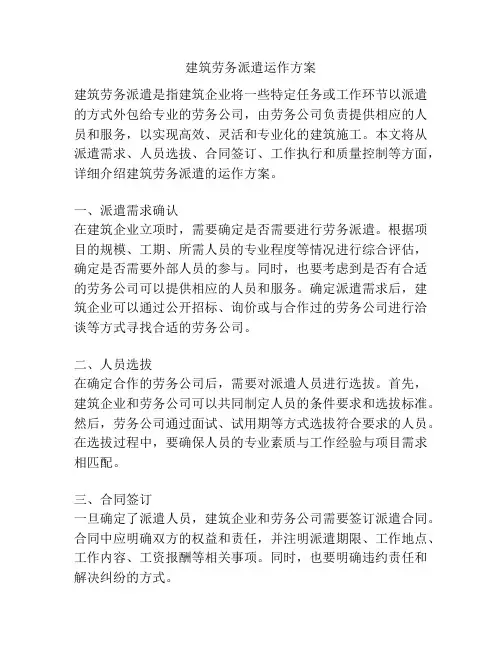 建筑劳务派遣运作方案

建筑劳务派遣是指建筑企业将一些特定任务或工作环节以派遣的方式外包给专业的劳务公司，由劳务公司负责提供相应的人员和服务，以实现高效、灵活和专业化的建筑施工。本文将从派遣需求、人员选拔、合同签订、工作执行和质量控制等方面，详细介绍建筑劳务派遣的运作方案。

一、派遣需求确认
在建筑企业立项时，需要确定是否需要进行劳务派遣。根据项目的规模、工期、所需人员的专业程度等情况进行综合评估，确定是否需要外部人员的参与。同时，也要考虑到是否有合适的劳务公司可以提供相应的人员和服务。确定派遣需求后，建筑企业可以通过公开招标、询价或与合作过的劳务公司进行洽谈等方式寻找合适的劳务公司。

二、人员选拔
在确定合作的劳务公司后，需要对派遣人员进行选拔。首先，建筑企业和劳务公司可以共同制定人员的条件要求和选拔标准。然后，劳务公司通过面试、试用期等方式选拔符合要求的人员。在选拔过程中，要确保人员的专业素质与工作经验与项目需求相匹配。

三、合同签订
一旦确定了派遣人员，建筑企业和劳务公司需要签订派遣合同。合同中应明确双方的权益和责任，并注明派遣期限、工作地点、工作内容、工资报酬等相关事项。同时，也要明确违约责任和解决纠纷的方式。